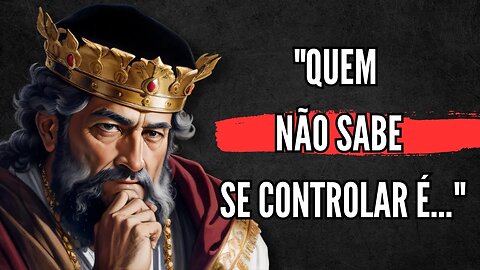 "QUEM
NÃO SABE
SE CONTROLAR É..."